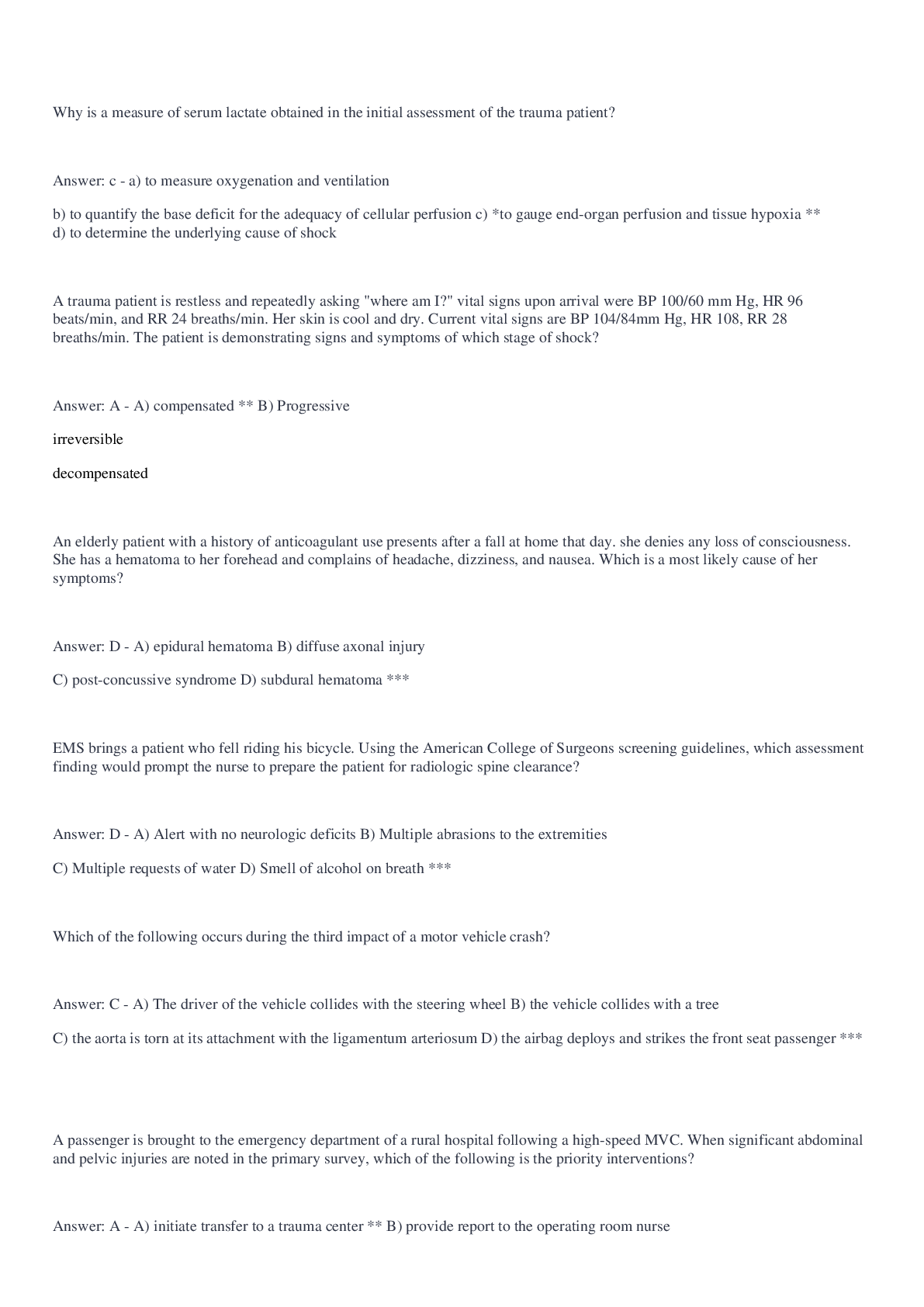 Why is a measure of serum lactate obtained in the initial assessment of the trauma patient?

Answer: c - a) to measure oxygenation and ventilation

b) to quantify the base deficit for the adequacy of cellular perfusion c) *to gauge end-organ perfusion and tissue hypoxia **
d) to determine the underlying cause of shock

A trauma patient is restless and repeatedly asking "where am I?" vital signs upon arrival were BP 100/60 mm Hg, HR 96 beats/min, and RR 24 breaths/min. Her skin is cool and dry. Current vital signs are BP 104/84mm Hg, HR 108, RR 28 breaths/min. The patient is demonstrating signs and symptoms of which stage of shock?

Answer: A - A) compensated ** B) Progressive

irreversible

decompensated

An elderly patient with a history of anticoagulant use presents after a fall at home that day. she denies any loss of consciousness. She has a hematoma to her forehead and complains of headache, dizziness, and nausea. Which is a most likely cause of her symptoms?

Answer: D - A) epidural hematoma B) diffuse axonal injury

C) post-concussive syndrome D) subdural hematoma ***

EMS brings a patient who fell riding his bicycle. Using the American College of Surgeons screening guidelines, which assessment finding would prompt the nurse to prepare the patient for radiologic spine clearance?

Answer: D - A) Alert with no neurologic deficits B) Multiple abrasions to the extremities

C) Multiple requests of water D) Smell of alcohol on breath ***

Which of the following occurs during the third impact of a motor vehicle crash?

Answer: C - A) The driver of the vehicle collides with the steering wheel B) the vehicle collides with a tree

C) the aorta is torn at its attachment with the ligamentum arteriosum D) the airbag deploys and strikes the front seat passenger ***

A passenger is brought to the emergency department of a rural hospital following a high-speed MVC. When significant abdominal and pelvic injuries are noted in the primary survey, which of the following is the priority interventions?

Answer: A - A) initiate transfer to a trauma center ** B) provide report to the operating room nurse